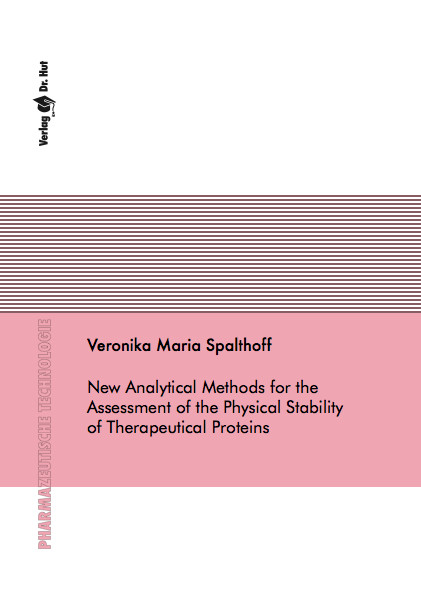 Verlag Dr. Hut

PHARMAZEUTISCHE TECHNOLOGIE

Veronika Maria Spalthoff

New Analytical Methods for the Assessment of the Physical Stability of Therapeutical Proteins